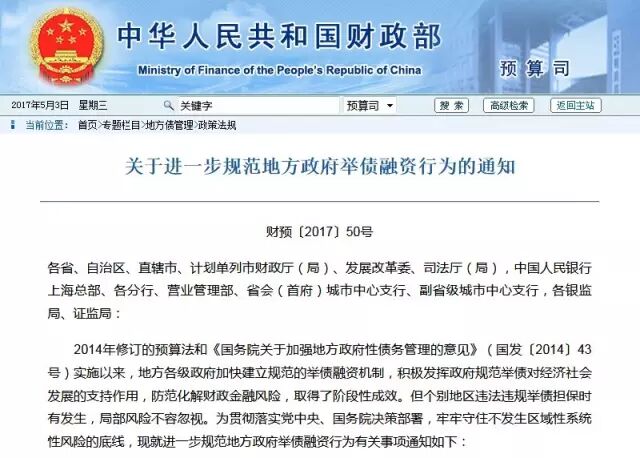 中华人民共和国财政部
Ministry of Finance of the People's Republic of China
预算司

2017年5月3日 星期三 关键字 预算司 搜索 高级检索 返回主站

当前位置： 首页>专题栏目>地方债管理>政策法规

关于进一步规范地方政府举债融资行为的通知

财预〔2017〕50号

各省、自治区、直辖市、计划单列市财政厅（局）、发展改革委、司法厅（局），中国人民银行上海总部、各分行、营业管理部、省会（首府）城市中心支行、副省级城市中心支行，各银监局、证监局：

2014年修订的预算法和《国务院关于加强地方政府性债务管理的意见》（国发〔2014〕43号）实施以来，地方各级政府加快建立规范的举债融资机制，积极发挥政府规范举债对经济社会发展的支持作用，防范化解财政金融风险，取得了阶段性成效。但个别地区违法违规举债担保时有发生，局部风险不容忽视。为贯彻落实党中央、国务院决策部署，牢牢守住不发生区域性系统性风险的底线，现就进一步规范地方政府举债融资行为有关事项通知如下：